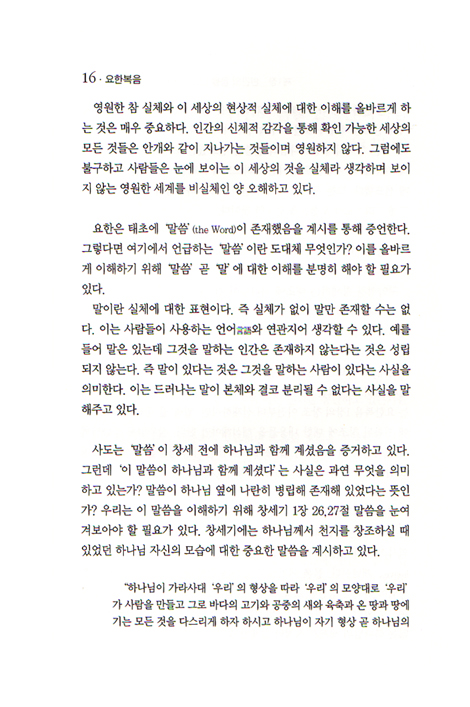 16 · 요한복음

영원한 참 실체와 이 세상의 현상적 실체에 대한 이해를 올바르게 하는 것은 매우 중요하다. 인간의 신체적 감각을 통해 확인 가능한 세상의 모든 것들은 안개와 같이 지나가는 것들이며 영원하지 않다. 그럼에도 불구하고 사람들은 눈에 보이는 이 세상의 것을 실체라 생각하며 보이지 않는 영원한 세계를 비실체인 양 오해하고 있다.

요한은 태초에 '말씀'(the Word)이 존재했음을 계시를 통해 증언한다. 그렇다면 여기에서 언급하는 '말씀'이란 도대체 무엇인가? 이를 올바르게 이해하기 위해 '말씀' 곧 '말'에 대한 이해를 분명히 해야 할 필요가 있다.

말이란 실체에 대한 표현이다. 즉 실체가 없이 말만 존재할 수는 없다. 이는 사람들이 사용하는 언어言語와 연관지어 생각할 수 있다. 예를 들어 말은 있는데 그것을 말하는 인간은 존재하지 않는다는 것은 성립되지 않는다. 즉 말이 있다는 것은 그것을 말하는 사람이 있다는 사실을 의미한다. 이는 드러나는 말이 본체와 결코 분리될 수 없다는 사실을 말해주고 있다.

사도는 '말씀'이 창세 전에 하나님과 함께 계셨음을 증거하고 있다. 그런데 '이 말씀이 하나님과 함께 계셨다'는 사실은 과연 무엇을 의미하고 있는가? 말씀이 하나님 옆에 나란히 병립해 존재해 있었다는 뜻인가? 우리는 이 말씀을 이해하기 위해 창세기 1장 26,27절 말씀을 눈여겨보아야 할 필요가 있다. 창세기에는 하나님께서 천지를 창조하실 때 있었던 하나님 자신의 모습에 대한 중요한 말씀을 계시하고 있다.

"하나님이 가라사대 '우리'의 형상을 따라 '우리'의 모양대로 '우리'가 사람을 만들고 그로 바다의 고기와 공중의 새와 육축과 온 땅과 땅에 기는 모든 것을 다스리게 하자 하시고 하나님이 자기 형상 곧 하나님의